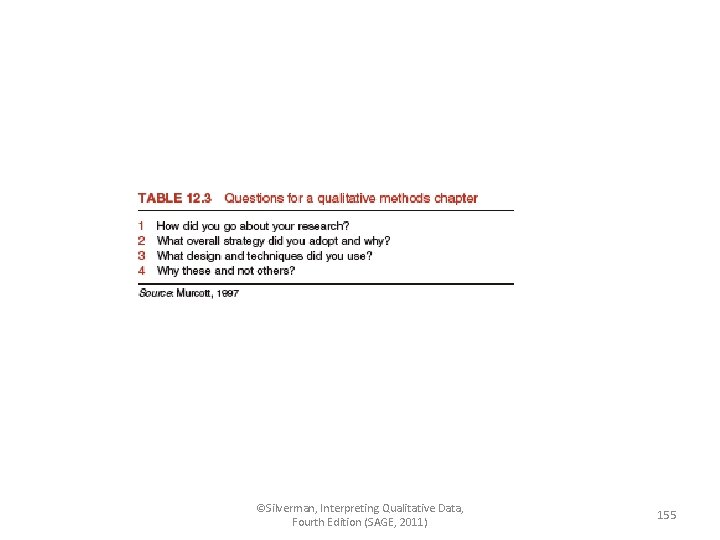 TABLE 12.3 Questions for a qualitative methods chapter

1 How did you go about your research?
2 What overall strategy did you adopt and why?
3 What design and techniques did you use?
4 Why these and not others?

Source: Murcott, 1997

©Silverman, Interpreting Qualitative Data, Fourth Edition (SAGE, 2011)

155